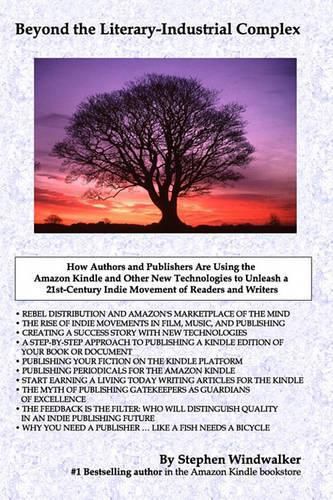 Beyond the Literary-Industrial Complex

How Authors and Publishers Are Using the Amazon Kindle and Other New Technologies to Unleash a 21st-Century Indie Movement of Readers and Writers

• REBEL DISTRIBUTION AND AMAZON'S MARKETPLACE OF THE MIND
• THE RISE OF INDIE MOVEMENTS IN FILM, MUSIC, AND PUBLISHING
• CREATING A SUCCESS STORY WITH NEW TECHNOLOGIES
• A STEP-BY-STEP APPROACH TO PUBLISHING A KINDLE EDITION OF YOUR BOOK OR DOCUMENT
• PUBLISHING YOUR FICTION ON THE KINDLE PLATFORM
• PUBLISHING PERIODICALS FOR THE AMAZON KINDLE
• START EARNING A LIVING TODAY WRITING ARTICLES FOR THE KINDLE
• THE MYTH OF PUBLISHING GATEKEEPERS AS GUARDIANS OF EXCELLENCE
• THE FEEDBACK IS THE FILTER: WHO WILL DISTINGUISH QUALITY IN AN INDIE PUBLISHING FUTURE
• WHY YOU NEED A PUBLISHER ... LIKE A FISH NEEDS A BICYCLE

By Stephen Windwalker
#1 Bestselling author in the Amazon Kindle bookstore